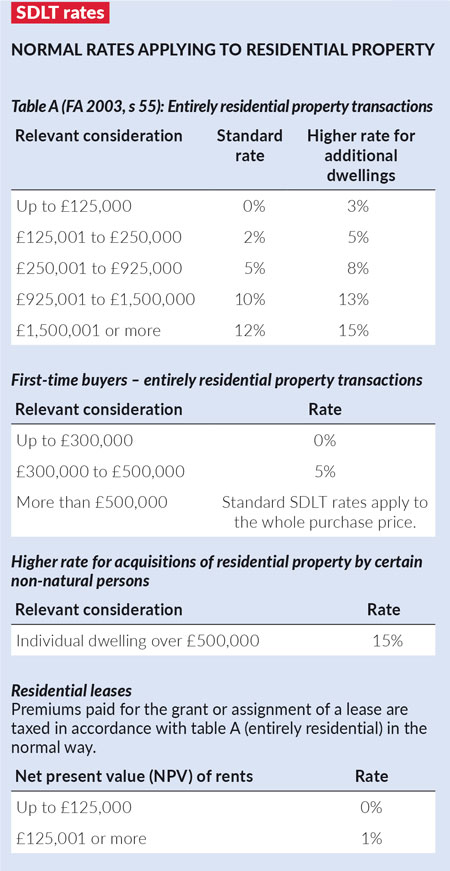 SDLT rates

NORMAL RATES APPLYING TO RESIDENTIAL PROPERTY

Table A (FA 2003, s 55): Entirely residential property transactions

| Relevant consideration | Standard rate | Higher rate for additional dwellings |
|---|---|---|
| Up to £125,000 | 0% | 3% |
| £125,001 to £250,000 | 2% | 5% |
| £250,001 to £925,000 | 5% | 8% |
| £925,001 to £1,500,000 | 10% | 13% |
| £1,500,001 or more | 12% | 15% |

First-time buyers – entirely residential property transactions

| Relevant consideration | Rate |
|---|---|
| Up to £300,000 | 0% |
| £300,000 to £500,000 | 5% |
| More than £500,000 | Standard SDLT rates apply to the whole purchase price. |

Higher rate for acquisitions of residential property by certain non-natural persons

| Relevant consideration | Rate |
|---|---|
| Individual dwelling over £500,000 | 15% |

Residential leases
Premiums paid for the grant or assignment of a lease are taxed in accordance with table A (entirely residential) in the normal way.

| Net present value (NPV) of rents | Rate |
|---|---|
| Up to £125,000 | 0% |
| £125,001 or more | 1% |